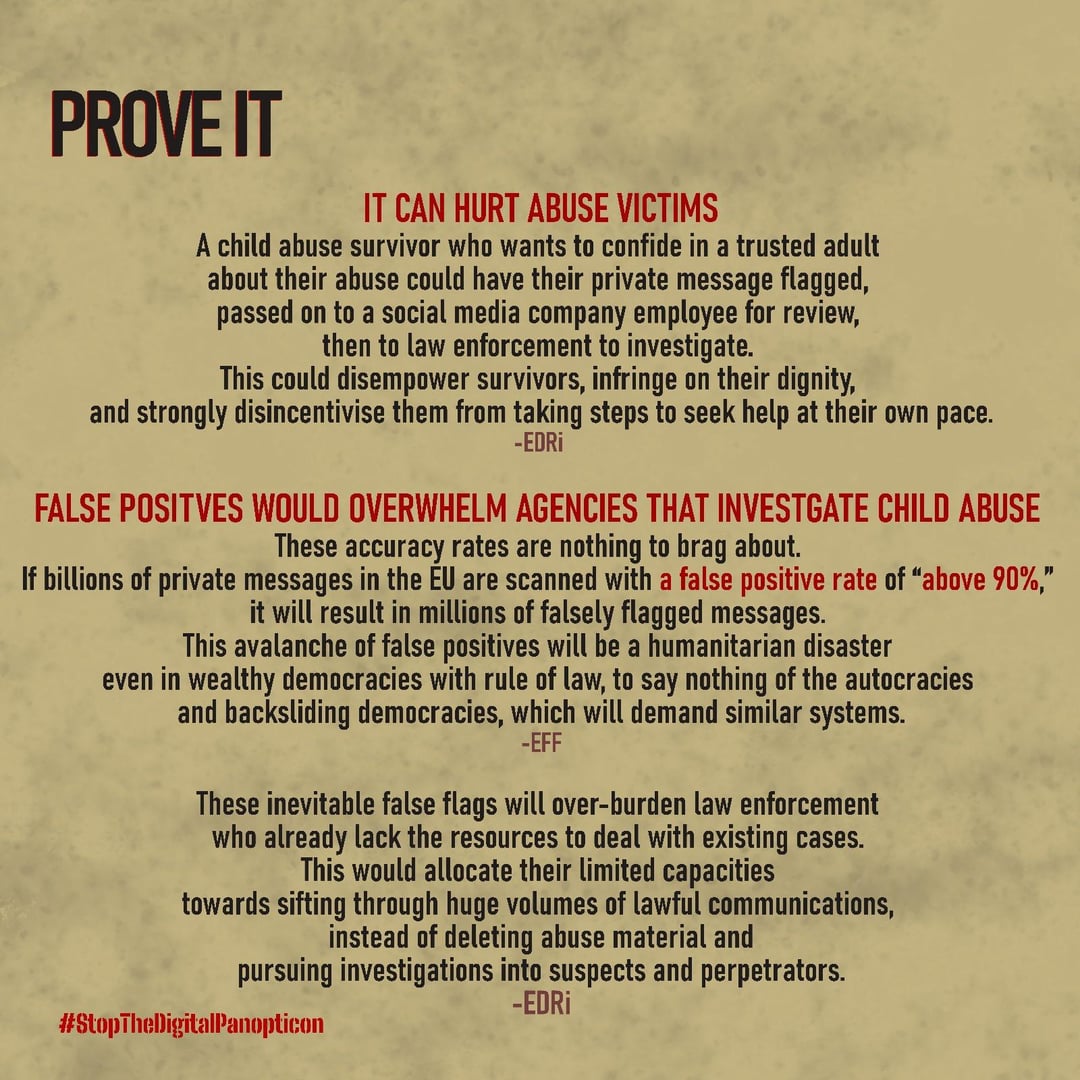 PROVE IT

IT CAN HURT ABUSE VICTIMS
A child abuse survivor who wants to confide in a trusted adult about their abuse could have their private message flagged, passed on to a social media company employee for review, then to law enforcement to investigate.
This could disempower survivors, infringe on their dignity, and strongly disincentivise them from taking steps to seek help at their own pace.
-EDRi

FALSE POSITVES WOULD OVERWHELM AGENCIES THAT INVESTGATE CHILD ABUSE
These accuracy rates are nothing to brag about.
If billions of private messages in the EU are scanned with a false positive rate of "above 90%," it will result in millions of falsely flagged messages.
This avalanche of false positives will be a humanitarian disaster even in wealthy democracies with rule of law, to say nothing of the autocracies and backsliding democracies, which will demand similar systems.
-EFF

These inevitable false flags will over-burden law enforcement who already lack the resources to deal with existing cases.
This would allocate their limited capacities towards sifting through huge volumes of lawful communications, instead of deleting abuse material and pursuing investigations into suspects and perpetrators.
-EDRi

#StopTheDigitalPanopticon